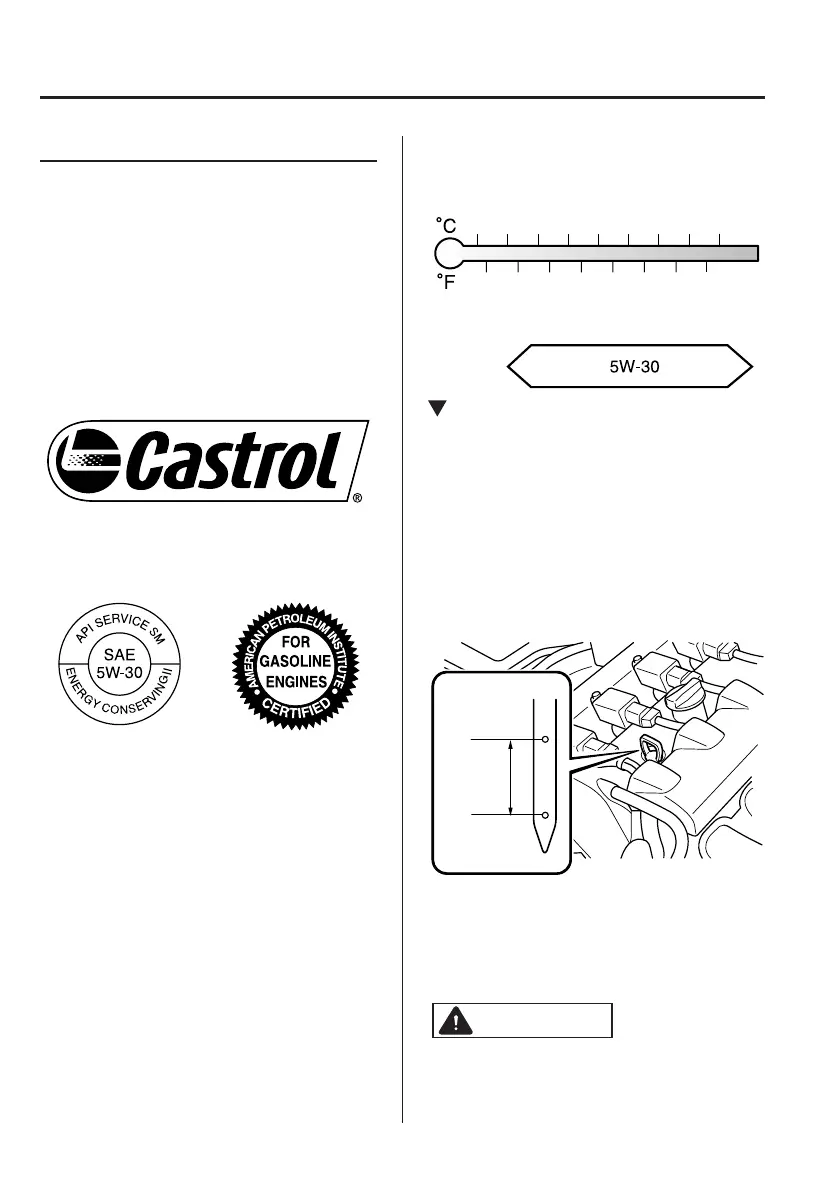 °C

°F

5W-30

Castrol®

API SERVICE SM
SAE
5W-30
ENERGY CONSERVING II

AMERICAN PETROLEUM INSTITUTE
FOR GASOLINE ENGINES
CERTIFIED